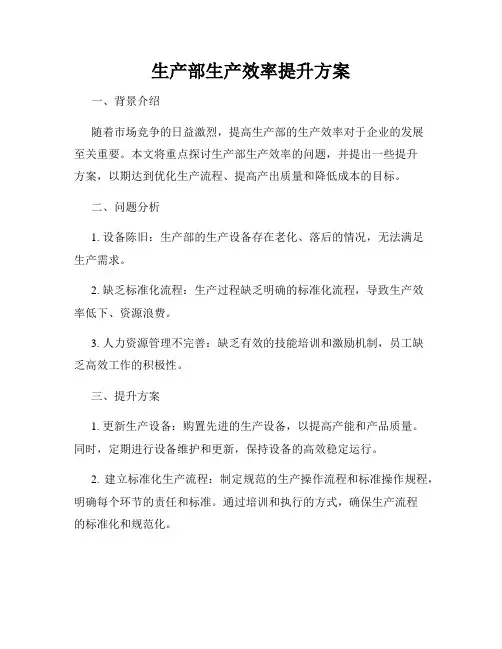 生产部生产效率提升方案

一、背景介绍

随着市场竞争的日益激烈，提高生产部的生产效率对于企业的发展至关重要。本文将重点探讨生产部生产效率的问题，并提出一些提升方案，以期达到优化生产流程、提高产出质量和降低成本的目标。

二、问题分析

1. 设备陈旧：生产部的生产设备存在老化、落后的情况，无法满足生产需求。

2. 缺乏标准化流程：生产过程缺乏明确的标准化流程，导致生产效率低下、资源浪费。

3. 人力资源管理不完善：缺乏有效的技能培训和激励机制，员工缺乏高效工作的积极性。

三、提升方案

1. 更新生产设备：购置先进的生产设备，以提高产能和产品质量。同时，定期进行设备维护和更新，保持设备的高效稳定运行。

2. 建立标准化生产流程：制定规范的生产操作流程和标准操作规程，明确每个环节的责任和标准。通过培训和执行的方式，确保生产流程的标准化和规范化。